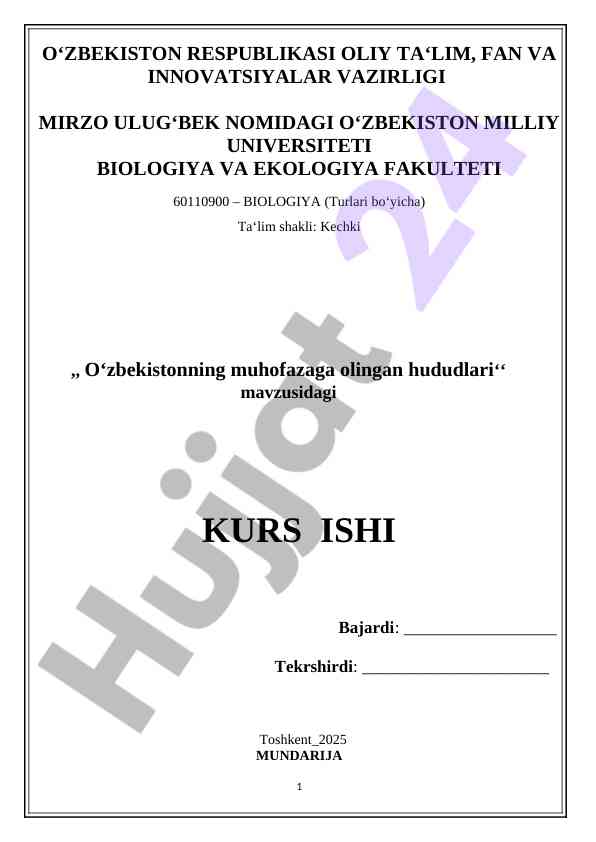 O‘ZBEKISTON RESPUBLIKASI OLIY TA‘LIM, FAN VA INNOVATSIYALAR VAZIRLIGI

MIRZO ULUG‘BEK NOMIDAGI O‘ZBEKISTON MILLIY UNIVERSITETI
BIOLOGIYA VA EKOLOGIYA FAKULTETI

60110900 – BIOLOGIYA (Turlari bo‘yicha)

Ta‘lim shakli: Kechki

Hujjat 24

„ O‘zbekistonning muhofazaga olingan hududlari‘‘ mavzusidagi

KURS ISHI

Bajardi: ___________________

Tekrshirdi: _______________________

Toshkent_2025
MUNDARIJA

1